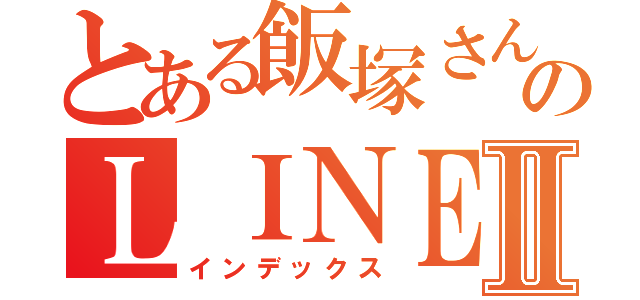 とある飯塚さんの
ＬＩＮＥⅡ
インデックス